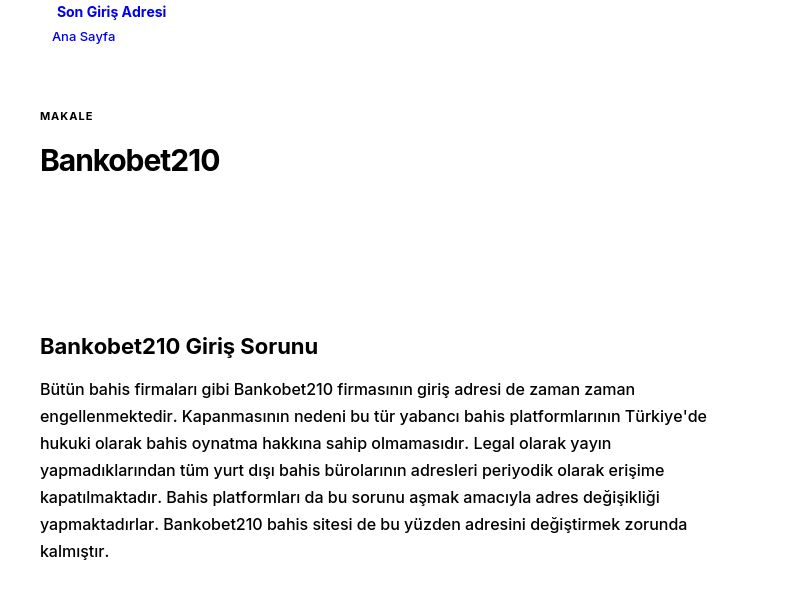 Son Giriş Adresi

Ana Sayfa

MAKALE

Bankobet210

Bankobet210 Giriş Sorunu

Bütün bahis firmaları gibi Bankobet210 firmasının giriş adresi de zaman zaman engellenmektedir. Kapanmasının nedeni bu tür yabancı bahis platformlarının Türkiye'de hukuki olarak bahis oynatma hakkına sahip olmamasıdır. Legal olarak yayın yapmadıklarından tüm yurt dışı bahis bürolarının adresleri periyodik olarak erişime kapatılmaktadır. Bahis platformları da bu sorunu aşmak amacıyla adres değişikliği yapmaktadırlar. Bankobet210 bahis sitesi de bu yüzden adresini değiştirmek zorunda kalmıştır.